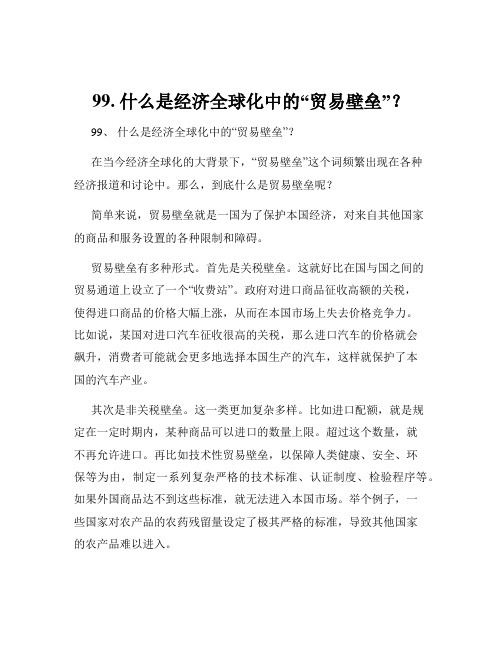 99. 什么是经济全球化中的“贸易壁垒”？

99、 什么是经济全球化中的“贸易壁垒”？

在当今经济全球化的大背景下，“贸易壁垒”这个词频繁出现在各种经济报道和讨论中。那么，到底什么是贸易壁垒呢？

简单来说，贸易壁垒就是一国为了保护本国经济，对来自其他国家的商品和服务设置的各种限制和障碍。

贸易壁垒有多种形式。首先是关税壁垒。这就好比在国与国之间的贸易通道上设立了一个“收费站”。政府对进口商品征收高额的关税，使得进口商品的价格大幅上涨，从而在本国市场上失去价格竞争力。比如说，某国对进口汽车征收很高的关税，那么进口汽车的价格就会飙升，消费者可能就会更多地选择本国生产的汽车，这样就保护了本国的汽车产业。

其次是非关税壁垒。这一类更加复杂多样。比如进口配额，就是规定在一定时期内，某种商品可以进口的数量上限。超过这个数量，就不再允许进口。再比如技术性贸易壁垒，以保障人类健康、安全、环保等为由，制定一系列复杂严格的技术标准、认证制度、检验程序等。如果外国商品达不到这些标准，就无法进入本国市场。举个例子，一些国家对农产品的农药残留量设定了极其严格的标准，导致其他国家的农产品难以进入。